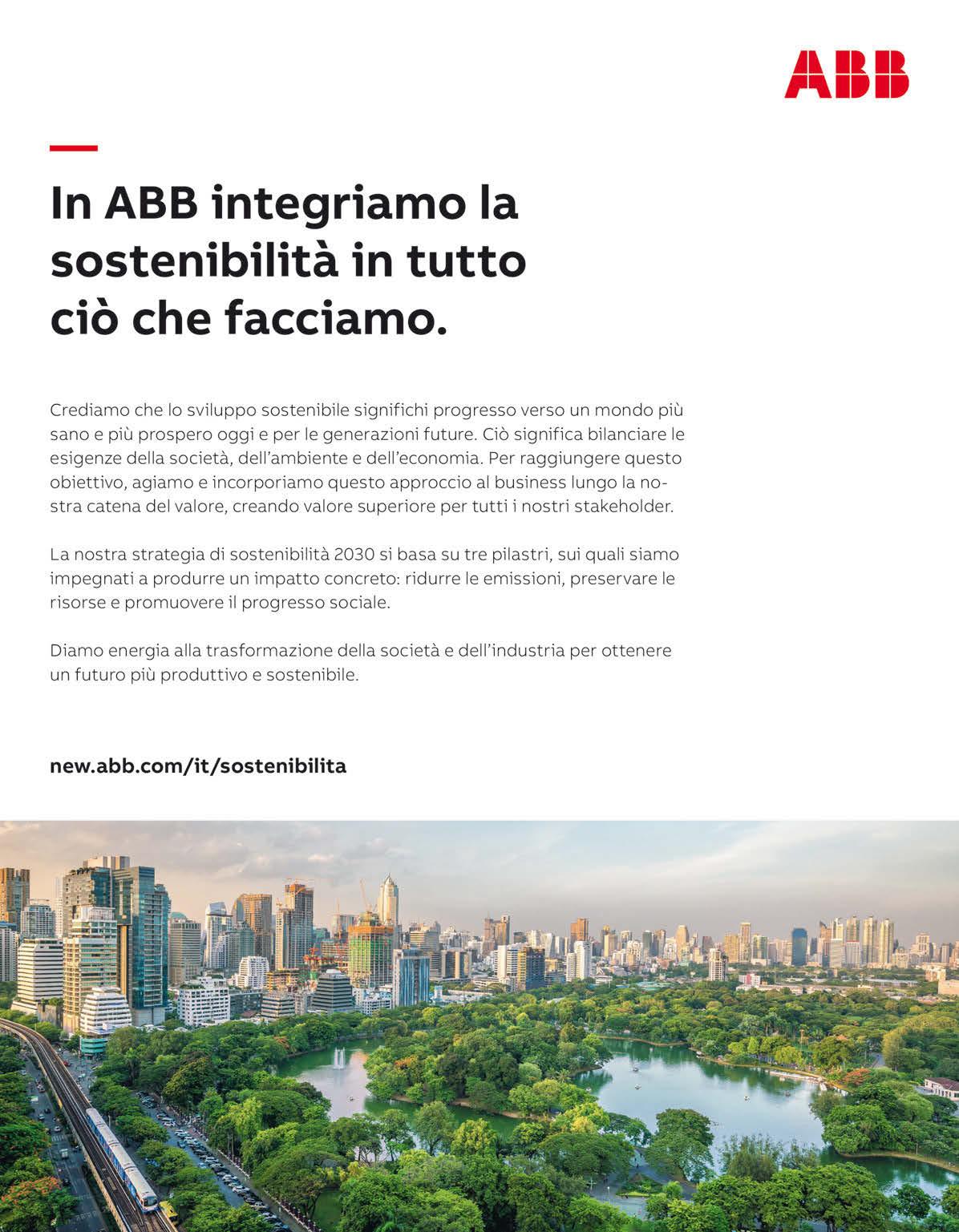 ABB

In ABB integriamo la sostenibilità in tutto ciò che facciamo.

Crediamo che lo sviluppo sostenibile significhi progresso verso un mondo più sano e più prospero oggi e per le generazioni future. Ciò significa bilanciare le esigenze della società, dell'ambiente e dell'economia. Per raggiungere questo obiettivo, agiamo e incorporiamo questo approccio al business lungo la nostra catena del valore, creando valore superiore per tutti i nostri stakeholder.

La nostra strategia di sostenibilità 2030 si basa su tre pilastri, sui quali siamo impegnati a produrre un impatto concreto: ridurre le emissioni, preservare le risorse e promuovere il progresso sociale.

Diamo energia alla trasformazione della società e dell'industria per ottenere un futuro più produttivo e sostenibile.

new.abb.com/it/sostenibilita